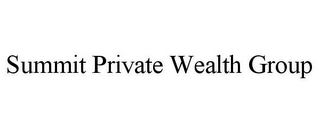 Summit Private Wealth Group